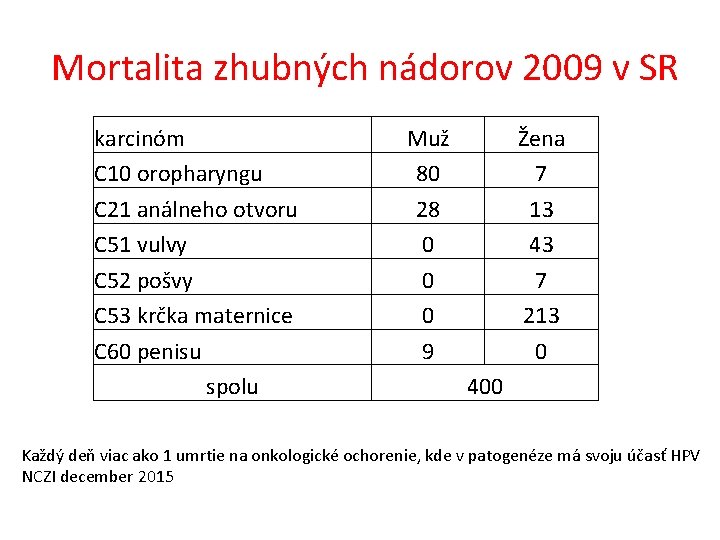 Mortalita zhubných nádorov 2009 v SR

| karcinóm | Muž | Žena |
|---|---|---|
| C10 oropharyngu | 80 | 7 |
| C21 análneho otvoru | 28 | 13 |
| C51 vulvy | 0 | 43 |
| C52 pošvy | 0 | 7 |
| C53 krčka maternice | 0 | 213 |
| C60 penisu | 9 | 0 |
| spolu | 400 | |

Každý deň viac ako 1 umrtie na onkologické ochorenie, kde v patogenéze má svoju účasť HPV
NCZI december 2015